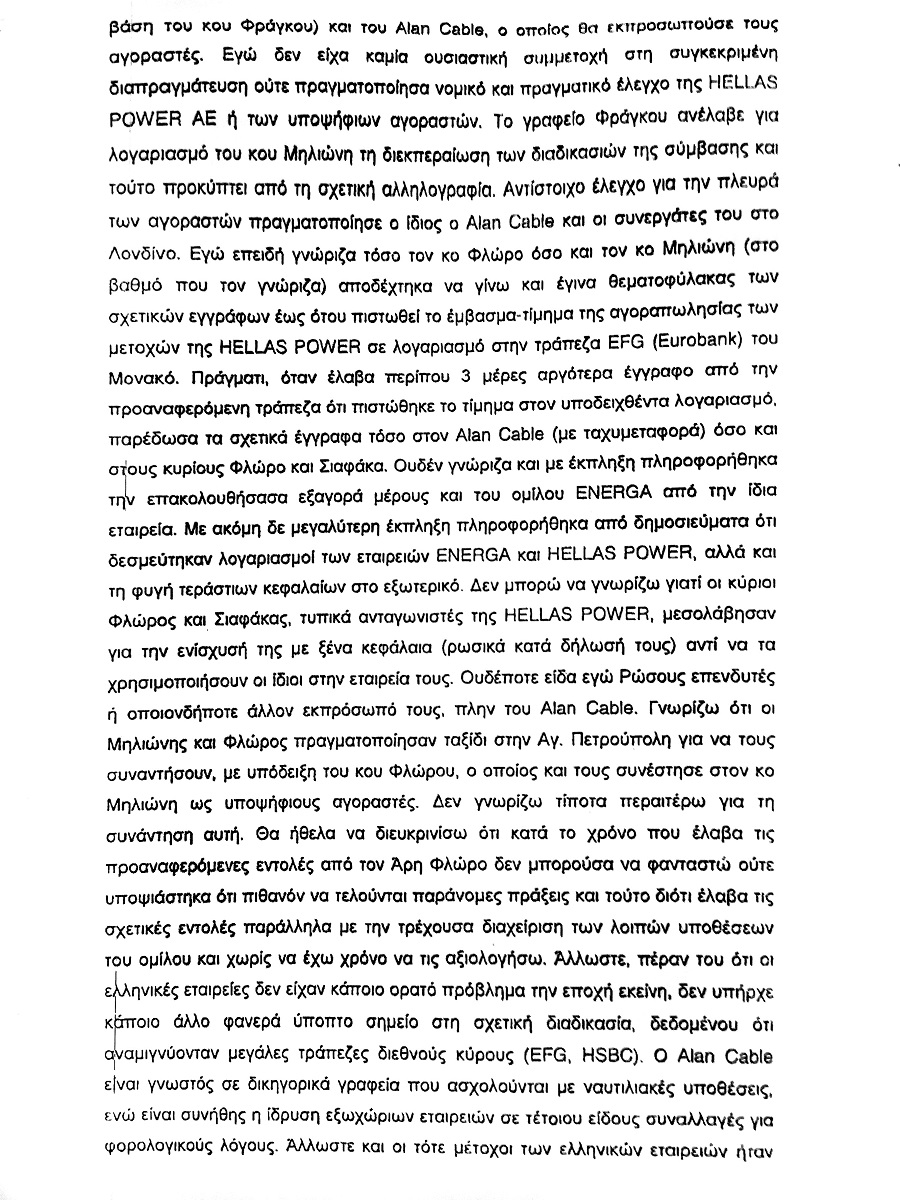 βάση του κου Φράγκου) και του Alan Cable, ο οποίος θα εκπροσωπούσε τους αγοραστές. Εγώ δεν είχα καμία ουσιαστική συμμετοχή στη συγκεκριμένη διαπραγμάτευση ούτε πραγματοποίησα νομικό και πραγματικό έλεγχο της HELLAS POWER AE ή των υποψήφιων αγοραστών. Το γραφείο Φράγκου ανέλαβε για λογαριασμό του κου Μηλιώνη τη διεκπεραίωση των διαδικασιών της σύμβασης και τούτο προκύπτει από τη σχετική αλληλογραφία. Αντίστοιχο έλεγχο για την πλευρά των αγοραστών πραγματοποίησε ο ίδιος ο Alan Cable και οι συνεργάτες του στο Λονδίνο. Εγώ επειδή γνώριζα τόσο τον κο Φλώρο όσο και τον κο Μηλιώνη (στο βαθμό που τον γνώριζα) αποδέχτηκα να γίνω και έγινα θεματοφύλακας των σχετικών εγγράφων έως ότου πιστωθεί το έμβασμα-τίμημα της αγοραπωλησίας των μετοχών της HELLAS POWER σε λογαριασμό στην τράπεζα EFG (Eurobank) του Μονακό. Πράγματι, όταν έλαβα περίπου 3 μέρες αργότερα έγγραφο από την προαναφερόμενη τράπεζα ότι πιστώθηκε το τίμημα στον υποδειχθέντα λογαριασμό, παρέδωσα τα σχετικά έγγραφα τόσο στον Alan Cable (με ταχυμεταφορά) όσο και στους κυρίους Φλώρο και Σιαφάκα. Ουδέν γνώριζα και με έκπληξη πληροφορήθηκα την επακολουθήσασα εξαγορά μέρους και του ομίλου ENERGA από την ίδια εταιρεία. Με ακόμη δε μεγαλύτερη έκπληξη πληροφορήθηκα από δημοσιεύματα ότι δεσμεύτηκαν λογαριασμοί των εταιρειών ENERGA και HELLAS POWER, αλλά και τη φυγή τεράστιων κεφαλαίων στο εξωτερικό. Δεν μπορώ να γνωρίζω γιατί οι κύριοι Φλώρος και Σιαφάκας, τυπικά ανταγωνιστές της HELLAS POWER, μεσολάβησαν για την ενίσχυσή της με ξένα κεφάλαια (ρωσικά κατά δήλωσή τους) αντί να τα χρησιμοποιήσουν οι ίδιοι στην εταιρεία τους. Ουδέποτε είδα εγώ Ρώσους επενδυτές ή οποιονδήποτε άλλον εκπρόσωπό τους, πλην του Alan Cable. Γνωρίζω ότι οι Μηλιώνης και Φλώρος πραγματοποίησαν ταξίδι στην Αγ. Πετρούπολη για να τους συναντήσουν, με υπόδειξη του κου Φλώρου, ο οποίος και τους συνέστησε στον κο Μηλιώνη ως υποψήφιους αγοραστές. Δεν γνωρίζω τίποτα περαιτέρω για τη συνάντηση αυτή. Θα ήθελα να διευκρινίσω ότι κατά το χρόνο που έλαβα τις προαναφερόμενες εντολές από τον Άρη Φλώρο δεν μπορούσα να φανταστώ ούτε υποψιάστηκα ότι πιθανόν να τελούνται παράνομες πράξεις και τούτο διότι έλαβα τις σχετικές εντολές παράλληλα με την τρέχουσα διαχείριση των λοιπών υποθέσεων του ομίλου και χωρίς να έχω χρόνο να τις αξιολογήσω. Άλλωστε, πέραν του ότι οι ελληνικές εταιρείες δεν είχαν κάποιο ορατό πρόβλημα την εποχή εκείνη, δεν υπήρχε κάποιο άλλο φανερά ύποπτο σημείο στη σχετική διαδικασία, δεδομένου ότι αναμιγνύονταν μεγάλες τράπεζες διεθνούς κύρους (EFG, HSBC). Ο Alan Cable είναι γνωστός σε δικηγορικά γραφεία που ασχολούνται με ναυτιλιακές υποθέσεις, ενώ είναι συνήθης η ίδρυση εξωχώριων εταιρειών σε τέτοιου είδους συναλλαγές για φορολογικούς λόγους. Άλλωστε και οι τότε μέτοχοι των ελληνικών εταιρειών ήταν